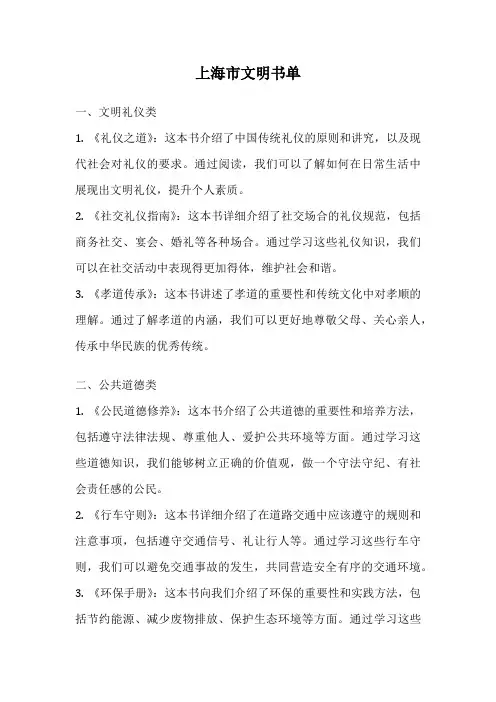 上海市文明书单

一、文明礼仪类

1. 《礼仪之道》：这本书介绍了中国传统礼仪的原则和讲究，以及现代社会对礼仪的要求。通过阅读，我们可以了解如何在日常生活中展现出文明礼仪，提升个人素质。

2. 《社交礼仪指南》：这本书详细介绍了社交场合的礼仪规范，包括商务社交、宴会、婚礼等各种场合。通过学习这些礼仪知识，我们可以在社交活动中表现得更加得体，维护社会和谐。

3. 《孝道传承》：这本书讲述了孝道的重要性和传统文化中对孝顺的理解。通过了解孝道的内涵，我们可以更好地尊敬父母、关心亲人，传承中华民族的优秀传统。

二、公共道德类

1. 《公民道德修养》：这本书介绍了公共道德的重要性和培养方法，包括遵守法律法规、尊重他人、爱护公共环境等方面。通过学习这些道德知识，我们能够树立正确的价值观，做一个守法守纪、有社会责任感的公民。

2. 《行车守则》：这本书详细介绍了在道路交通中应该遵守的规则和注意事项，包括遵守交通信号、礼让行人等。通过学习这些行车守则，我们可以避免交通事故的发生，共同营造安全有序的交通环境。

3. 《环保手册》：这本书向我们介绍了环保的重要性和实践方法，包括节约能源、减少废物排放、保护生态环境等方面。通过学习这些